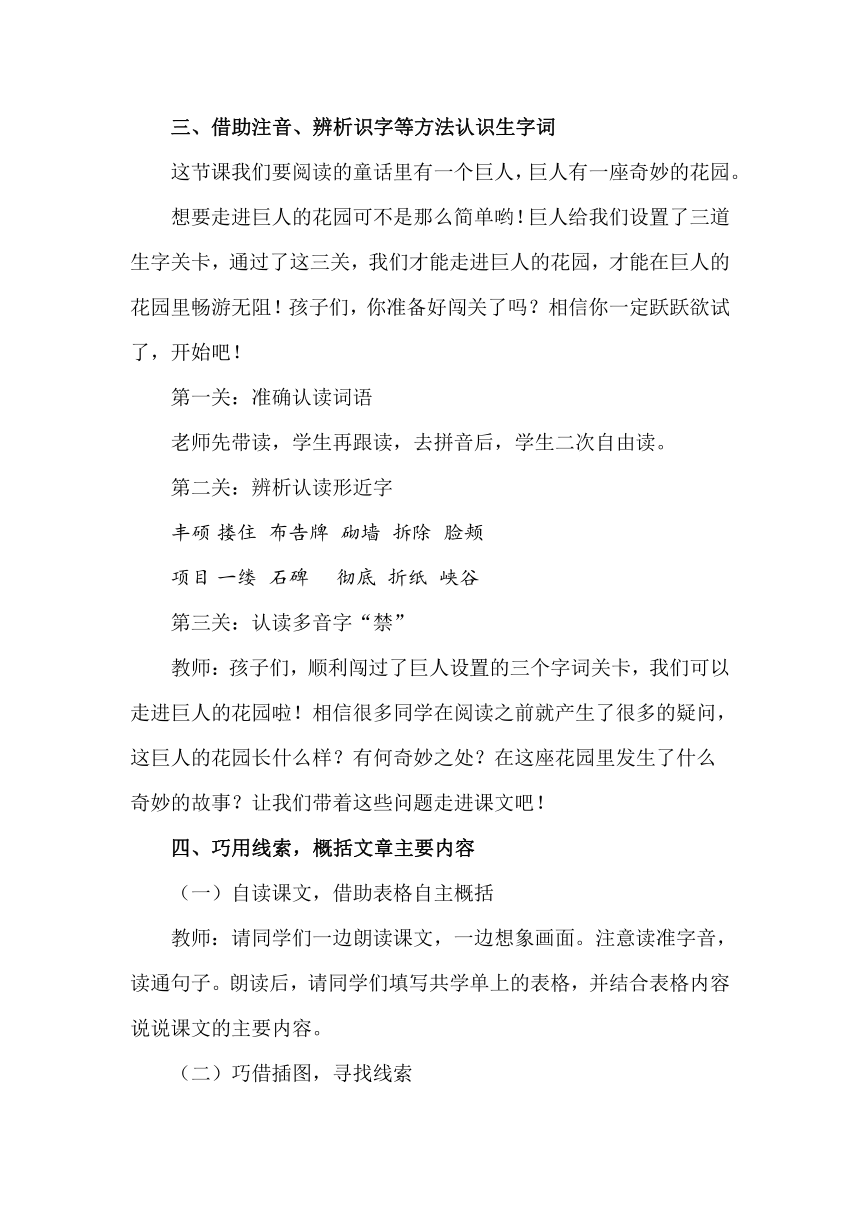 三、借助注音、辨析识字等方法认识生字词

这节课我们要阅读的童话里有一个巨人，巨人有一座奇妙的花园。

想要走进巨人的花园可不是那么简单哟！巨人给我们设置了三道生字关卡，通过了这三关，我们才能走进巨人的花园，才能在巨人的花园里畅游无阻！孩子们，你准备好闯关了吗？相信你一定跃跃欲试了，开始吧！

第一关：准确认读词语

老师先带读，学生再跟读，去拼音后，学生二次自由读。

第二关：辨析认读形近字

丰硕 搂住 布告牌 砌墙 拆除 脸颊

项目 一缕 石碑 彻底 折纸 峡谷

第三关：认读多音字“禁”

教师：孩子们，顺利闯过了巨人设置的三个字词关卡，我们可以走进巨人的花园啦！相信很多同学在阅读之前就产生了很多的疑问，这巨人的花园长什么样？有何奇妙之处？在这座花园里发生了什么奇妙的故事？让我们带着这些问题走进课文吧！

四、巧用线索，概括文章主要内容

（一）自读课文，借助表格自主概括

教师：请同学们一边朗读课文，一边想象画面。注意读准字音，读通句子。朗读后，请同学们填写共学单上的表格，并结合表格内容说说课文的主要内容。

（二）巧借插图，寻找线索